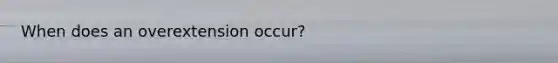 When does an overextension occur?